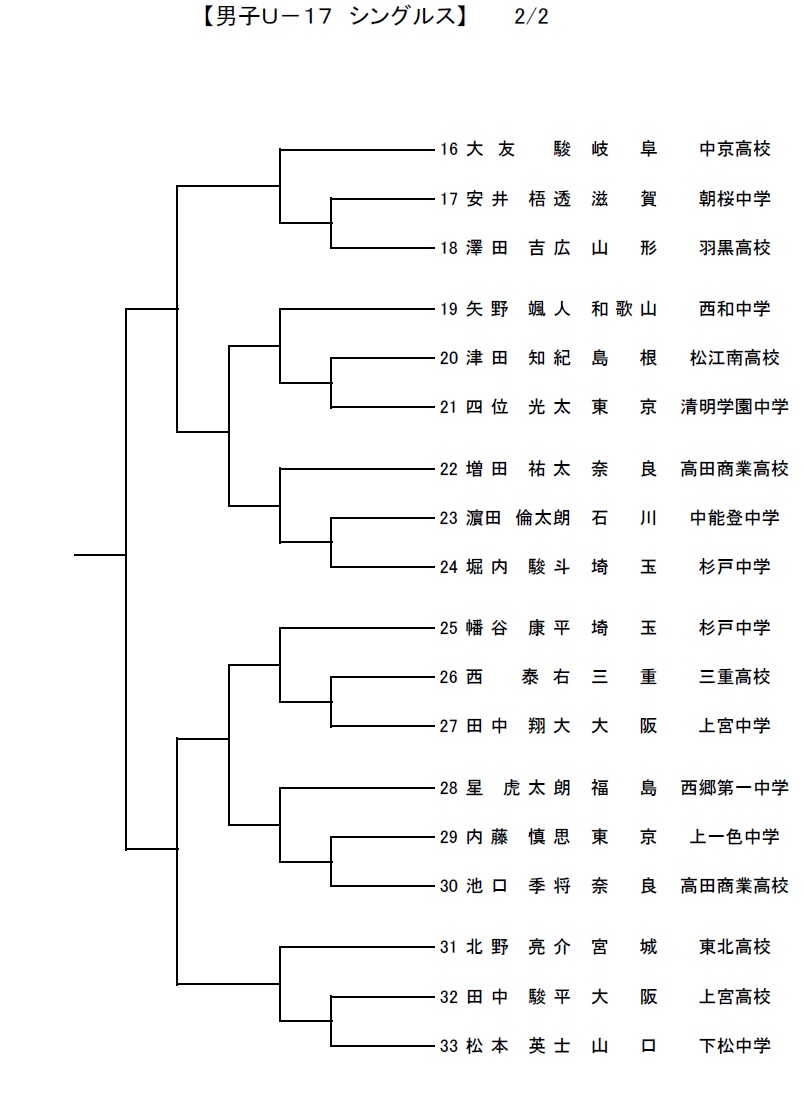 【男子U－17 シングルス】 2/2

16 大友 駿 岐阜 中京高校
17 安井 梧透 滋賀 朝桜中学
18 澤田 吉広 山形 羽黒高校
19 矢野 颯人 和歌山 西和中学
20 津田 知紀 島根 松江南高校
21 四位 光太 東京 清明学園中学
22 増田 祐太 奈良 高田商業高校
23 濵田 倫太朗 石川 中能登中学
24 堀内 駿斗 埼玉 杉戸中学
25 幡谷 康平 埼玉 杉戸中学
26 西 泰右 三重 三重高校
27 田中 翔大 大阪 上宮中学
28 星 虎太朗 福島 西郷第一中学
29 内藤 慎思 東京 上一色中学
30 池口 季将 奈良 高田商業高校
31 北野 亮介 宮城 東北高校
32 田中 駿平 大阪 上宮高校
33 松本 英士 山口 下松中学